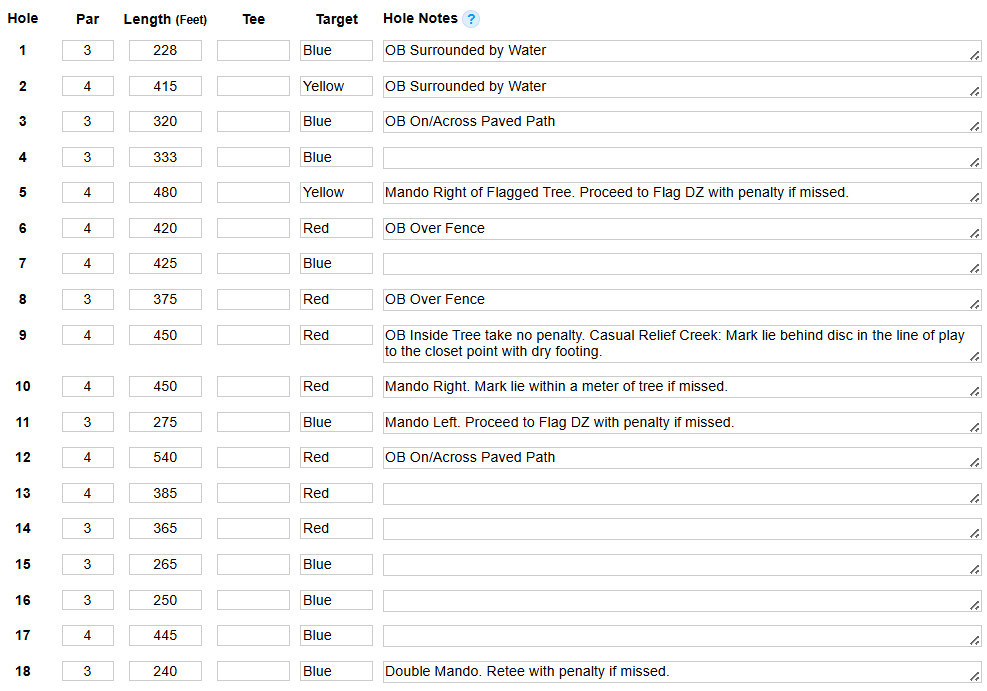 | Hole | Par | Length (Feet) | Tee | Target | Hole Notes ? |
|---|---|---|---|---|---|
| 1 | 3 | 228 | | Blue | OB Surrounded by Water |
| 2 | 4 | 415 | | Yellow | OB Surrounded by Water |
| 3 | 3 | 320 | | Blue | OB On/Across Paved Path |
| 4 | 3 | 333 | | Blue | |
| 5 | 4 | 480 | | Yellow | Mando Right of Flagged Tree. Proceed to Flag DZ with penalty if missed. |
| 6 | 4 | 420 | | Red | OB Over Fence |
| 7 | 4 | 425 | | Blue | |
| 8 | 3 | 375 | | Red | OB Over Fence |
| 9 | 4 | 450 | | Red | OB Inside Tree take no penalty. Casual Relief Creek: Mark lie behind disc in the line of play to the closet point with dry footing. |
| 10 | 4 | 450 | | Red | Mando Right. Mark lie within a meter of tree if missed. |
| 11 | 3 | 275 | | Blue | Mando Left. Proceed to Flag DZ with penalty if missed. |
| 12 | 4 | 540 | | Red | OB On/Across Paved Path |
| 13 | 4 | 385 | | Red | |
| 14 | 3 | 365 | | Red | |
| 15 | 3 | 265 | | Blue | |
| 16 | 3 | 250 | | Blue | |
| 17 | 4 | 445 | | Blue | |
| 18 | 3 | 240 | | Blue | Double Mando. Retee with penalty if missed. |